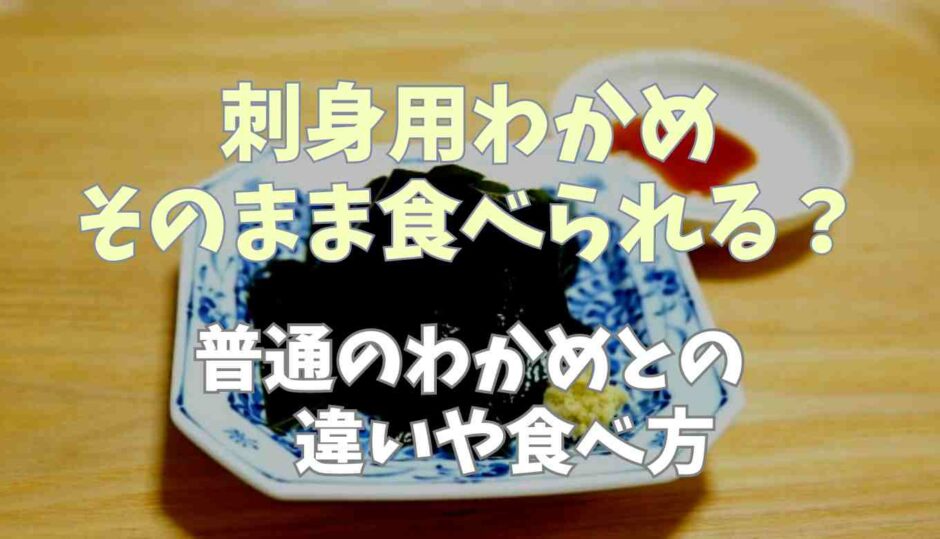 刺身用わかめ
そのまま食べられる？

普通のわかめとの
違いや食べ方